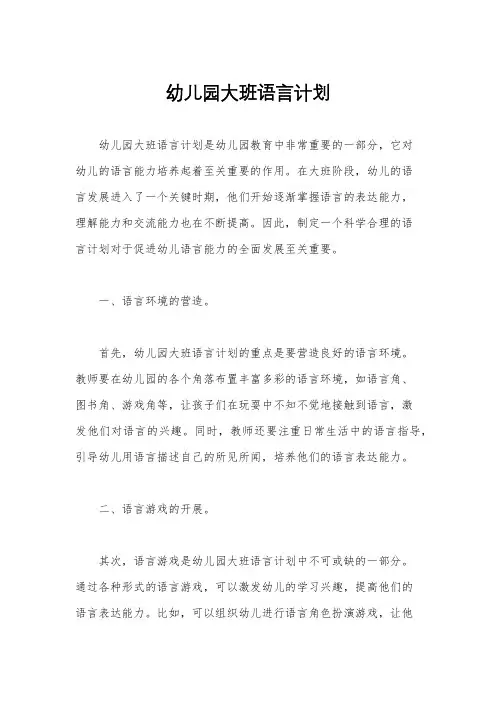 幼儿园大班语言计划

幼儿园大班语言计划是幼儿园教育中非常重要的一部分，它对幼儿的语言能力培养起着至关重要的作用。在大班阶段，幼儿的语言发展进入了一个关键时期，他们开始逐渐掌握语言的表达能力，理解能力和交流能力也在不断提高。因此，制定一个科学合理的语言计划对于促进幼儿语言能力的全面发展至关重要。

一、语言环境的营造。

首先，幼儿园大班语言计划的重点是要营造良好的语言环境。教师要在幼儿园的各个角落布置丰富多彩的语言环境，如语言角、图书角、游戏角等，让孩子们在玩耍中不知不觉地接触到语言，激发他们对语言的兴趣。同时，教师还要注重日常生活中的语言指导，引导幼儿用语言描述自己的所见所闻，培养他们的语言表达能力。

二、语言游戏的开展。

其次，语言游戏是幼儿园大班语言计划中不可或缺的一部分。通过各种形式的语言游戏，可以激发幼儿的学习兴趣，提高他们的语言表达能力。比如，可以组织幼儿进行语言角色扮演游戏，让他